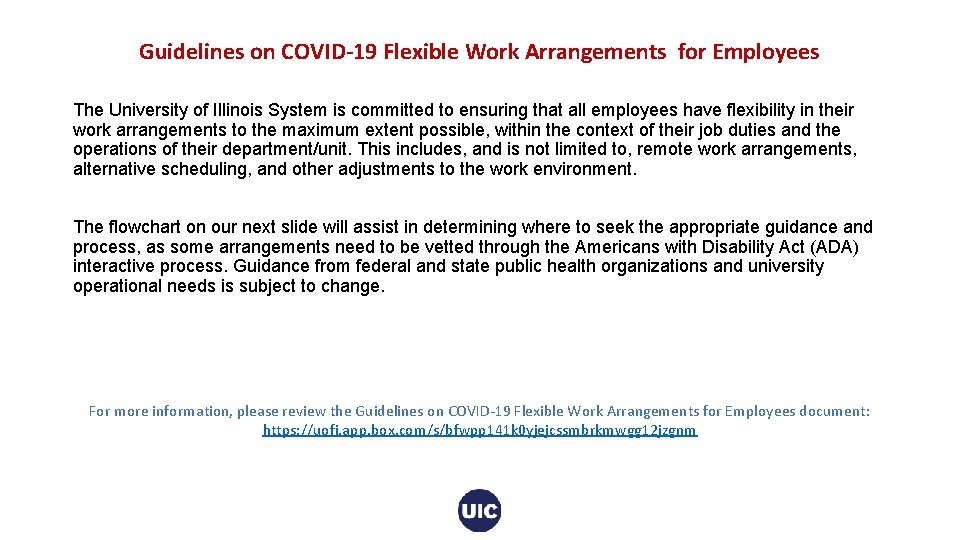 Guidelines on COVID-19 Flexible Work Arrangements for Employees

The University of Illinois System is committed to ensuring that all employees have flexibility in their work arrangements to the maximum extent possible, within the context of their job duties and the operations of their department/unit. This includes, and is not limited to, remote work arrangements, alternative scheduling, and other adjustments to the work environment.

The flowchart on our next slide will assist in determining where to seek the appropriate guidance and process, as some arrangements need to be vetted through the Americans with Disability Act (ADA) interactive process. Guidance from federal and state public health organizations and university operational needs is subject to change.

For more information, please review the Guidelines on COVID-19 Flexible Work Arrangements for Employees document: https://uofi.app.box.com/s/bfwpp141k0yjejcssmbrkmwgg12jzgnm

UIC